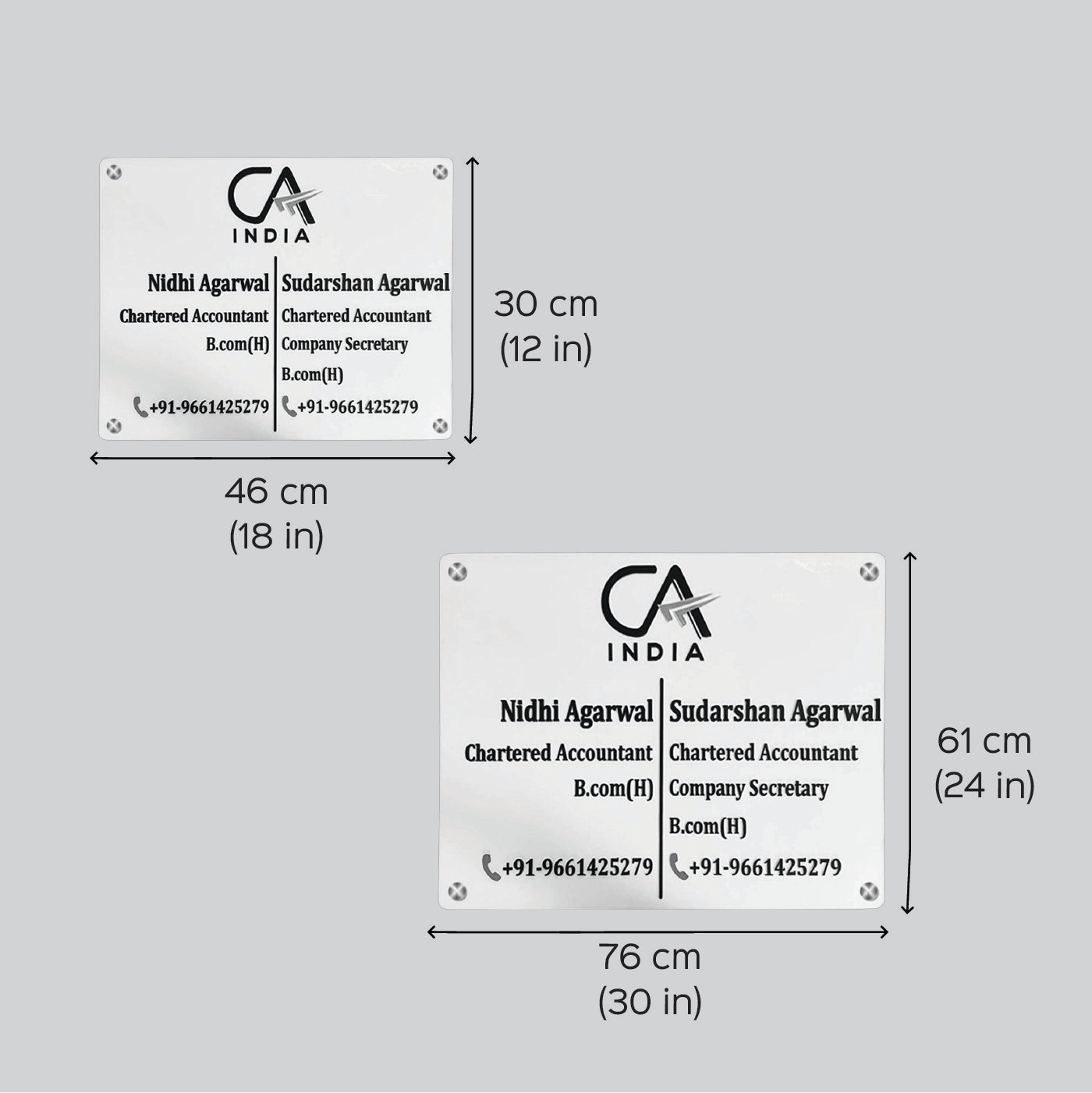 CA
INDIA

Nidhi Agarwal
Chartered Accountant
B.com(H)
+91-9661425279

Sudarshan Agarwal
Chartered Accountant
Company Secretary
B.com(H)
+91-9661425279

30 cm
(12 in)

46 cm
(18 in)

CA
INDIA

Nidhi Agarwal
Chartered Accountant
B.com(H)
+91-9661425279

Sudarshan Agarwal
Chartered Accountant
Company Secretary
B.com(H)
+91-9661425279

61 cm
(24 in)

76 cm
(30 in)